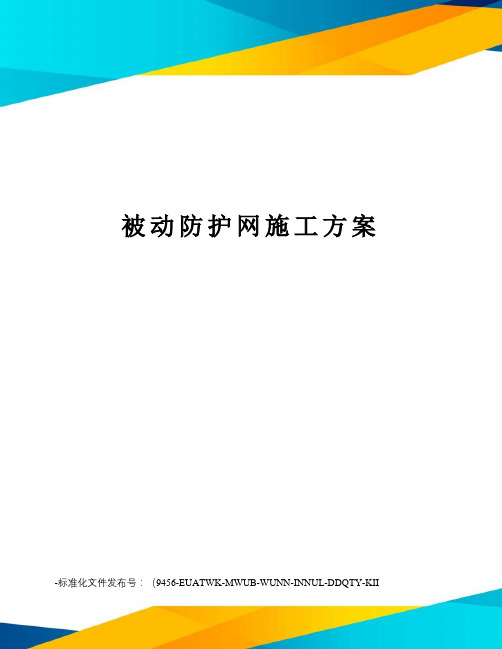 被动防护网施工方案

-标准化文件发布号：（9456-EUATWK-MWUB-WUNN-INNUL-DDQTY-KII